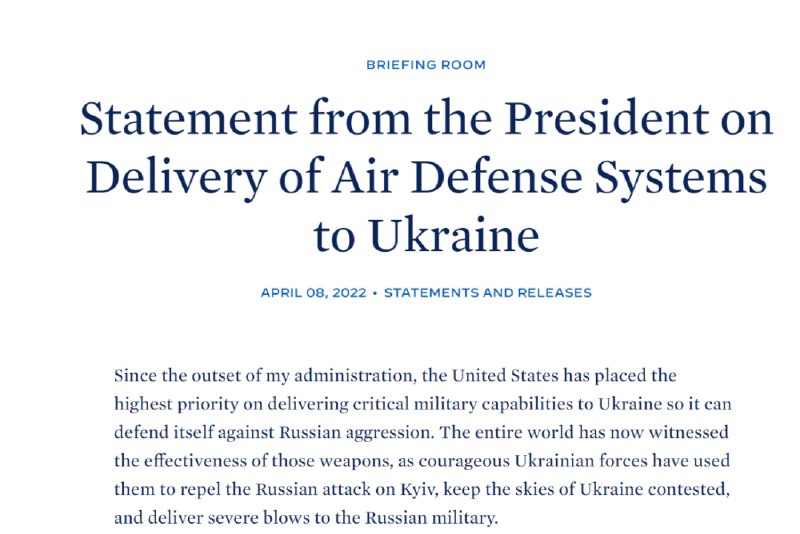 BRIEFING ROOM

Statement from the President on Delivery of Air Defense Systems to Ukraine

APRIL 08, 2022 • STATEMENTS AND RELEASES

Since the outset of my administration, the United States has placed the highest priority on delivering critical military capabilities to Ukraine so it can defend itself against Russian aggression. The entire world has now witnessed the effectiveness of those weapons, as courageous Ukrainian forces have used them to repel the Russian attack on Kyiv, keep the skies of Ukraine contested, and deliver severe blows to the Russian military.